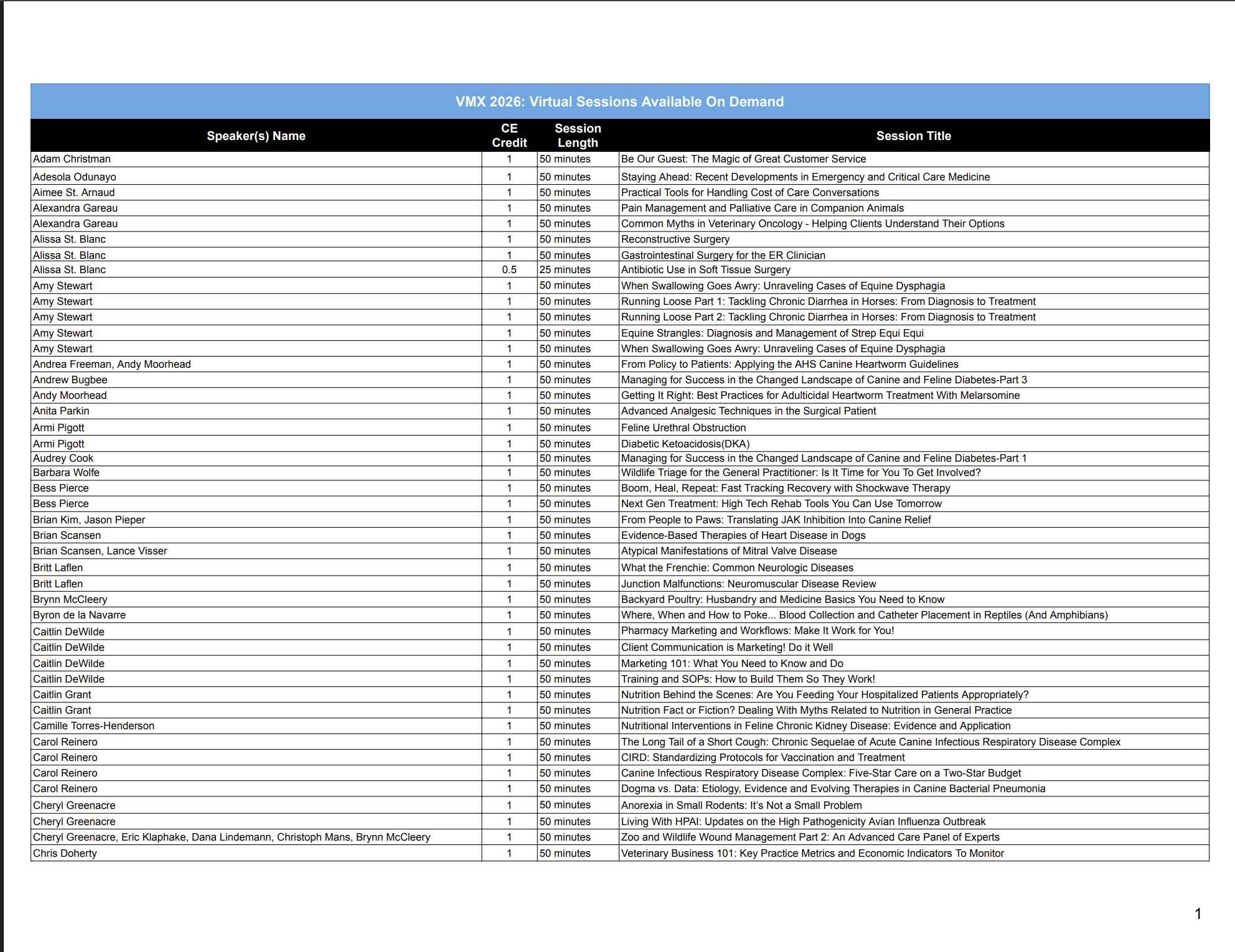 VMX 2026: Virtual Sessions Available On Demand

| Speaker(s) Name | CE Credit | Session Length | Session Title |
|---|---|---|---|
| Adam Christman | 1 | 50 minutes | Be Our Guest: The Magic of Great Customer Service |
| Adesola Odunayo | 1 | 50 minutes | Staying Ahead: Recent Developments in Emergency and Critical Care Medicine |
| Aimee St. Arnaud | 1 | 50 minutes | Practical Tools for Handling Cost of Care Conversations |
| Alexandra Gareau | 1 | 50 minutes | Pain Management and Palliative Care in Companion Animals |
| Alexandra Gareau | 1 | 50 minutes | Common Myths in Veterinary Oncology - Helping Clients Understand Their Options |
| Alissa St. Blanc | 1 | 50 minutes | Reconstructive Surgery |
| Alissa St. Blanc | 1 | 50 minutes | Gastrointestinal Surgery for the ER Clinician |
| Alissa St. Blanc | 0.5 | 25 minutes | Antibiotic Use in Soft Tissue Surgery |
| Amy Stewart | 1 | 50 minutes | When Swallowing Goes Awry: Unraveling Cases of Equine Dysphagia |
| Amy Stewart | 1 | 50 minutes | Running Loose Part 1: Tackling Chronic Diarrhea in Horses: From Diagnosis to Treatment |
| Amy Stewart | 1 | 50 minutes | Running Loose Part 2: Tackling Chronic Diarrhea in Horses: From Diagnosis to Treatment |
| Amy Stewart | 1 | 50 minutes | Equine Strangles: Diagnosis and Management of Strep Equi Equi |
| Amy Stewart | 1 | 50 minutes | When Swallowing Goes Awry: Unraveling Cases of Equine Dysphagia |
| Andrea Freeman, Andy Moorhead | 1 | 50 minutes | From Policy to Patients: Applying the AHS Canine Heartworm Guidelines |
| Andrew Bugbee | 1 | 50 minutes | Managing for Success in the Changed Landscape of Canine and Feline Diabetes-Part 3 |
| Andy Moorhead | 1 | 50 minutes | Getting It Right: Best Practices for Adulticidal Heartworm Treatment With Melarsomine |
| Anita Parkin | 1 | 50 minutes | Advanced Analgesic Techniques in the Surgical Patient |
| Armi Pigott | 1 | 50 minutes | Feline Urethral Obstruction |
| Armi Pigott | 1 | 50 minutes | Diabetic Ketoacidosis(DKA) |
| Audrey Cook | 1 | 50 minutes | Managing for Success in the Changed Landscape of Canine and Feline Diabetes-Part 1 |
| Barbara Wolfe | 1 | 50 minutes | Wildlife Triage for the General Practitioner: Is It Time for You To Get Involved? |
| Bess Pierce | 1 | 50 minutes | Boom, Heal, Repeat: Fast Tracking Recovery with Shockwave Therapy |
| Bess Pierce | 1 | 50 minutes | Next Gen Treatment: High Tech Rehab Tools You Can Use Tomorrow |
| Brian Kim, Jason Pieper | 1 | 50 minutes | From People to Paws: Translating JAK Inhibition Into Canine Relief |
| Brian Scansen | 1 | 50 minutes | Evidence-Based Therapies of Heart Disease in Dogs |
| Brian Scansen, Lance Visser | 1 | 50 minutes | Atypical Manifestations of Mitral Valve Disease |
| Britt Laflen | 1 | 50 minutes | What the Frenchie: Common Neurologic Diseases |
| Britt Laflen | 1 | 50 minutes | Junction Malfunctions: Neuromuscular Disease Review |
| Brynn McCleery | 1 | 50 minutes | Backyard Poultry: Husbandry and Medicine Basics You Need to Know |
| Byron de la Navarre | 1 | 50 minutes | Where, When and How to Poke... Blood Collection and Catheter Placement in Reptiles (And Amphibians) |
| Caitlin DeWilde | 1 | 50 minutes | Pharmacy Marketing and Workflows: Make It Work for You! |
| Caitlin DeWilde | 1 | 50 minutes | Client Communication is Marketing! Do it Well |
| Caitlin DeWilde | 1 | 50 minutes | Marketing 101: What You Need to Know and Do |
| Caitlin DeWilde | 1 | 50 minutes | Training and SOPs: How to Build Them So They Work! |
| Caitlin Grant | 1 | 50 minutes | Nutrition Behind the Scenes: Are You Feeding Your Hospitalized Patients Appropriately? |
| Caitlin Grant | 1 | 50 minutes | Nutrition Fact or Fiction? Dealing With Myths Related to Nutrition in General Practice |
| Camille Torres-Henderson | 1 | 50 minutes | Nutritional Interventions in Feline Chronic Kidney Disease: Evidence and Application |
| Carol Reinero | 1 | 50 minutes | The Long Tail of a Short Cough: Chronic Sequelae of Acute Canine Infectious Respiratory Disease Complex |
| Carol Reinero | 1 | 50 minutes | CIRD: Standardizing Protocols for Vaccination and Treatment |
| Carol Reinero | 1 | 50 minutes | Canine Infectious Respiratory Disease Complex: Five-Star Care on a Two-Star Budget |
| Carol Reinero | 1 | 50 minutes | Dogma vs. Data: Etiology, Evidence and Evolving Therapies in Canine Bacterial Pneumonia |
| Cheryl Greenacre | 1 | 50 minutes | Anorexia in Small Rodents: It's Not a Small Problem |
| Cheryl Greenacre | 1 | 50 minutes | Living With HPAI: Updates on the High Pathogenicity Avian Influenza Outbreak |
| Cheryl Greenacre, Eric Klaphake, Dana Lindemann, Christoph Mans, Brynn McCleery | 1 | 50 minutes | Zoo and Wildlife Wound Management Part 2: An Advanced Care Panel of Experts |
| Chris Doherty | 1 | 50 minutes | Veterinary Business 101: Key Practice Metrics and Economic Indicators To Monitor |

1